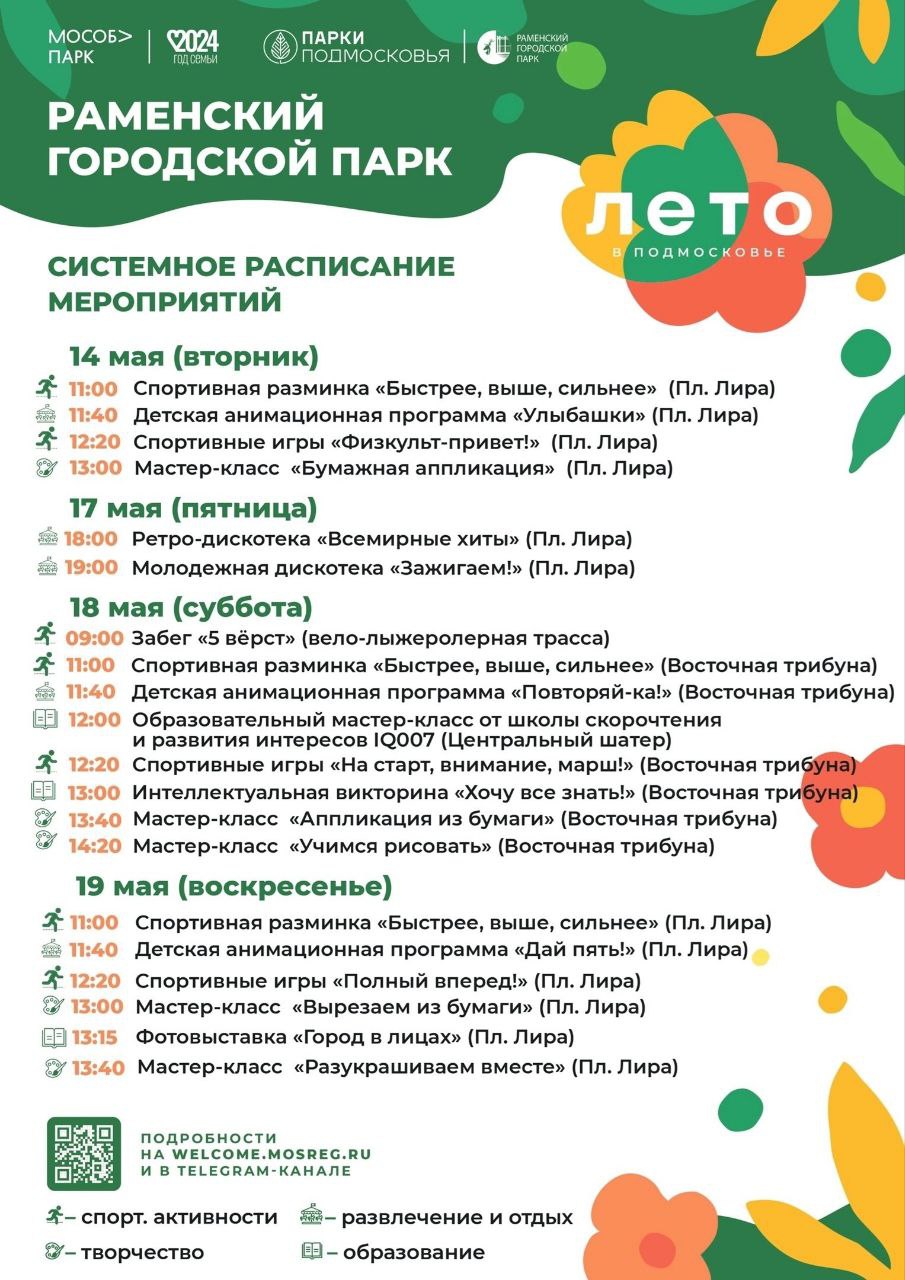 МОСОБ> ПАРК
2024 ГОД СЕМЬИ
ПАРКИ ПОДМОСКОВЬЯ
РАМЕНСКИЙ ГОРОДСКОЙ ПАРК

РАМЕНСКИЙ ГОРОДСКОЙ ПАРК

ЛЕТО
В ПОДМОСКОВЬЕ

СИСТЕМНОЕ РАСПИСАНИЕ МЕРОПРИЯТИЙ

14 мая (вторник)
11:00 Спортивная разминка «Быстрее, выше, сильнее» (Пл. Лира)
11:40 Детская анимационная программа «Улыбашки» (Пл. Лира)
12:20 Спортивные игры «Физкульт-привет!» (Пл. Лира)
13:00 Мастер-класс «Бумажная аппликация» (Пл. Лира)

17 мая (пятница)
18:00 Ретро-дискотека «Всемирные хиты» (Пл. Лира)
19:00 Молодежная дискотека «Зажигаем!» (Пл. Лира)

18 мая (суббота)
09:00 Забег «5 вёрст» (вело-лыжеролерная трасса)
11:00 Спортивная разминка «Быстрее, выше, сильнее» (Восточная трибуна)
11:40 Детская анимационная программа «Повторяй-ка!» (Восточная трибуна)
12:00 Образовательный мастер-класс от школы скорочтения и развития интересов IQ007 (Центральный шатер)
12:20 Спортивные игры «На старт, внимание, марш!» (Восточная трибуна)
13:00 Интеллектуальная викторина «Хочу все знать!» (Восточная трибуна)
13:40 Мастер-класс «Аппликация из бумаги» (Восточная трибуна)
14:20 Мастер-класс «Учимся рисовать» (Восточная трибуна)

19 мая (воскресенье)
11:00 Спортивная разминка «Быстрее, выше, сильнее» (Пл. Лира)
11:40 Детская анимационная программа «Дай пять!» (Пл. Лира)
12:20 Спортивные игры «Полный вперед!» (Пл. Лира)
13:00 Мастер-класс «Вырезаем из бумаги» (Пл. Лира)
13:15 Фотовыставка «Город в лицах» (Пл. Лира)
13:40 Мастер-класс «Разукрашиваем вместе» (Пл. Лира)

ПОДРОБНОСТИ НА WELCOME.MOSREG.RU И В TELEGRAM-КАНАЛЕ

– спорт. активности
– развлечение и отдых
– творчество
– образование